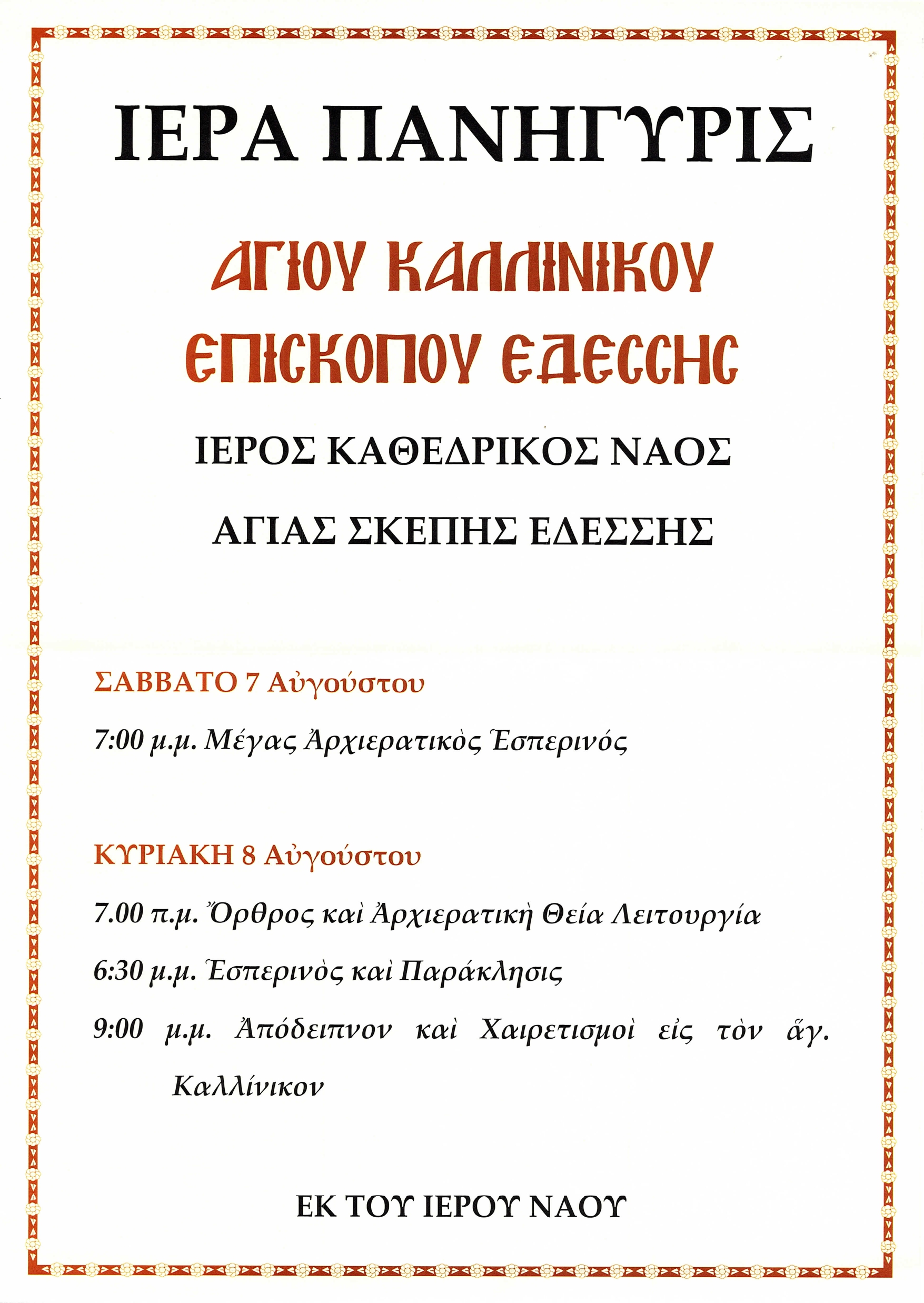 ΙΕΡΑ ΠΑΝΗΓΥΡΙΣ

ΑΓΙΟΥ ΚΑΛΛΙΝΙΚΟΥ ΕΠΙΣΚΟΠΟΥ ΕΔΕΣΣΗΣ

ΙΕΡΟΣ ΚΑΘΕΔΡΙΚΟΣ ΝΑΟΣ

ΑΓΙΑΣ ΣΚΕΠΗΣ ΕΔΕΣΣΗΣ

ΣΑΒΒΑΤΟ 7 Αὐγούστου

7:00 μ.μ. Μέγας Ἀρχιερατικὸς Ἑσπερινός

ΚΥΡΙΑΚΗ 8 Αὐγούστου

7.00 π.μ. Ὄρθρος καὶ Ἀρχιερατικὴ Θεία Λειτουργία

6:30 μ.μ. Ἑσπερινὸς καὶ Παράκλησις

9:00 μ.μ. Ἀπόδειπνον καὶ Χαιρετισμοὶ εἰς τὸν ἅγ. Καλλίνικον

ΕΚ ΤΟΥ ΙΕΡΟΥ ΝΑΟΥ